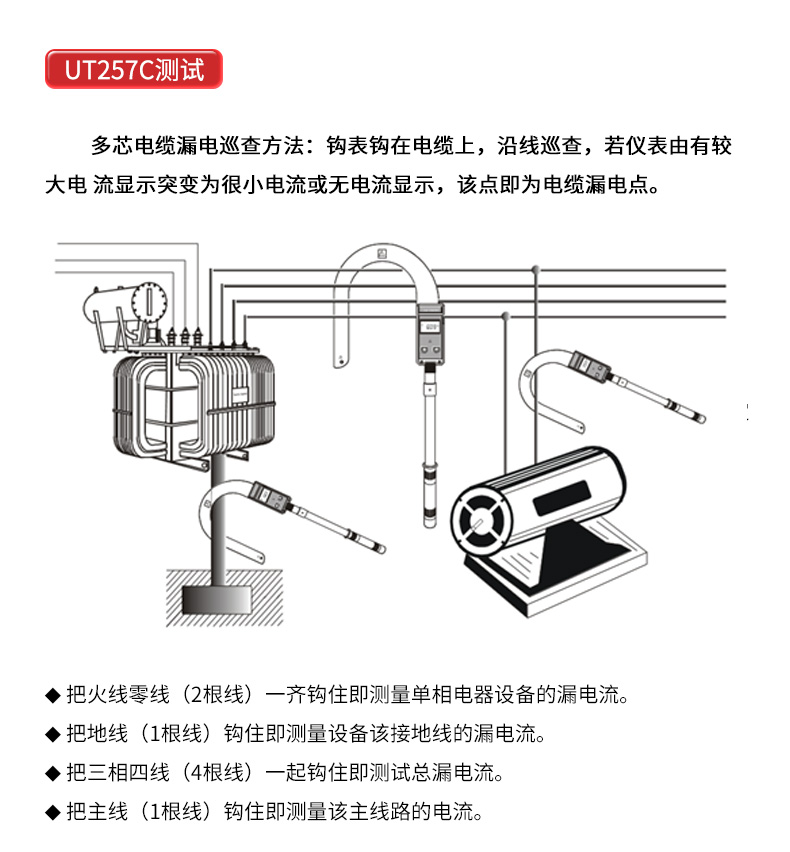 UT257C测试

多芯电缆漏电巡查方法：钩表钩在电缆上，沿线巡查，若仪表由有较大电 流显示突变为很小电流或无电流显示，该点即为电缆漏电点。

◆ 把火线零线（2根线）一齐钩住即测量单相电器设备的漏电流。

◆ 把地线（1根线）钩住即测量设备该接地线的漏电流。

◆ 把三相四线（4根线）一起钩住即测试总漏电流。

◆ 把主线（1根线）钩住即测量该主线路的电流。